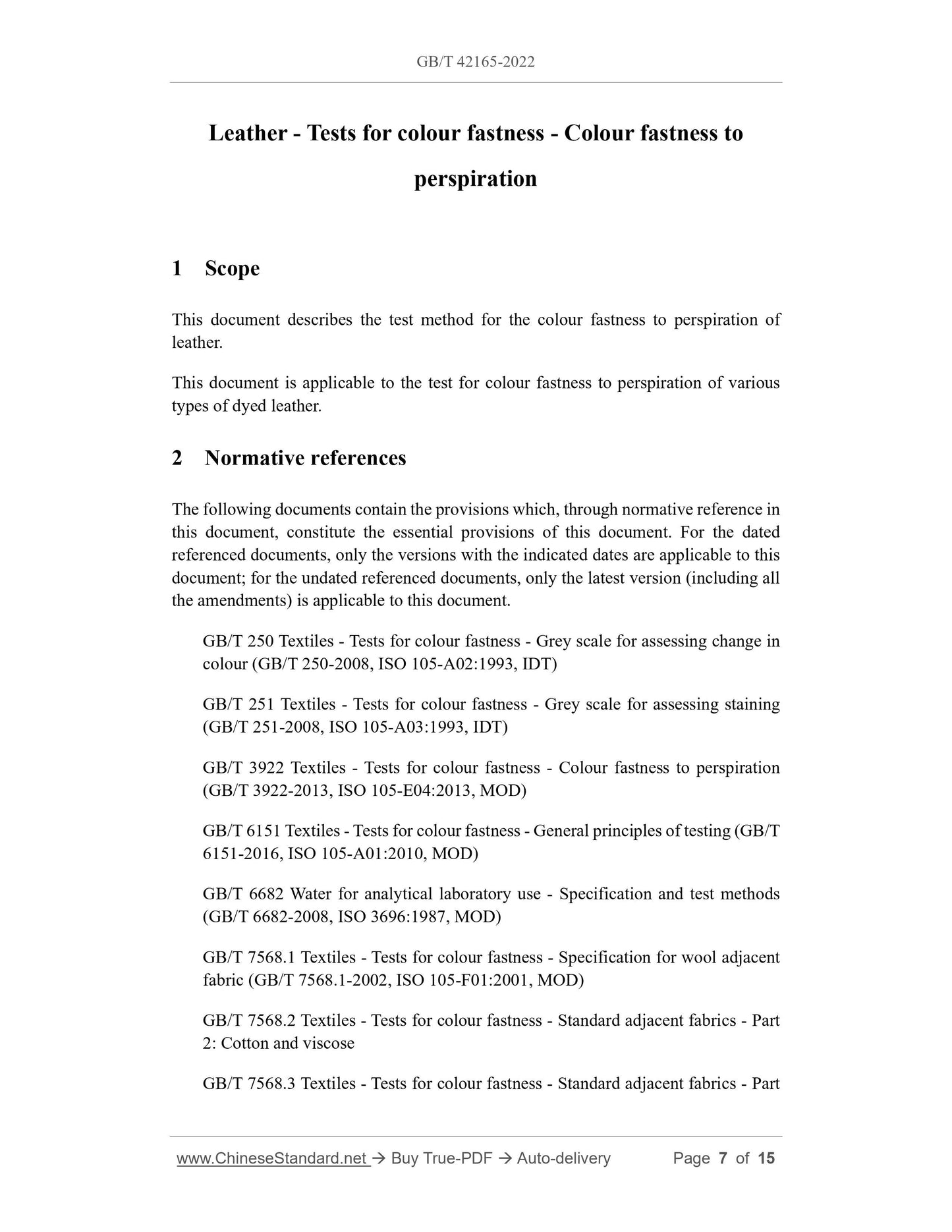 GB/T 42165-2022

Leather - Tests for colour fastness - Colour fastness to perspiration

1 Scope

This document describes the test method for the colour fastness to perspiration of leather.

This document is applicable to the test for colour fastness to perspiration of various types of dyed leather.

2 Normative references

The following documents contain the provisions which, through normative reference in this document, constitute the essential provisions of this document. For the dated referenced documents, only the versions with the indicated dates are applicable to this document; for the undated referenced documents, only the latest version (including all the amendments) is applicable to this document.

GB/T 250 Textiles - Tests for colour fastness - Grey scale for assessing change in colour (GB/T 250-2008, ISO 105-A02:1993, IDT)

GB/T 251 Textiles - Tests for colour fastness - Grey scale for assessing staining (GB/T 251-2008, ISO 105-A03:1993, IDT)

GB/T 3922 Textiles - Tests for colour fastness - Colour fastness to perspiration (GB/T 3922-2013, ISO 105-E04:2013, MOD)

GB/T 6151 Textiles - Tests for colour fastness - General principles of testing (GB/T 6151-2016, ISO 105-A01:2010, MOD)

GB/T 6682 Water for analytical laboratory use - Specification and test methods (GB/T 6682-2008, ISO 3696:1987, MOD)

GB/T 7568.1 Textiles - Tests for colour fastness - Specification for wool adjacent fabric (GB/T 7568.1-2002, ISO 105-F01:2001, MOD)

GB/T 7568.2 Textiles - Tests for colour fastness - Standard adjacent fabrics - Part 2: Cotton and viscose

GB/T 7568.3 Textiles - Tests for colour fastness - Standard adjacent fabrics - Part

www.ChineseStandard.net → Buy True-PDF → Auto-delivery Page 7 of 15